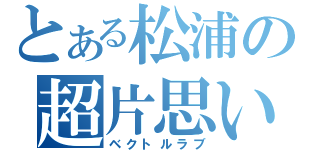 とある松浦の
超片思い
ベクトルラブ